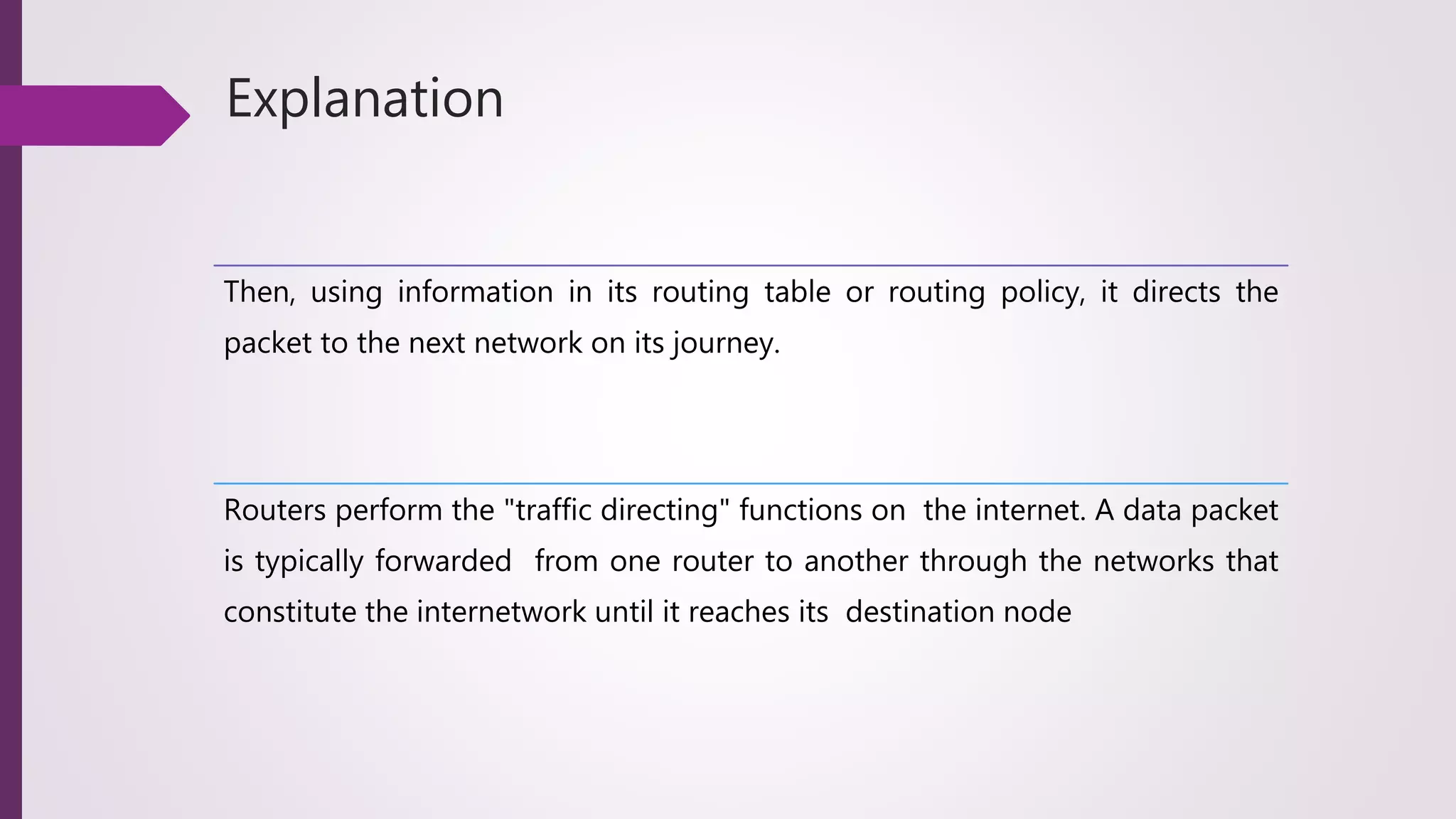 Explanation

Then, using information in its routing table or routing policy, it directs the packet to the next network on its journey.

Routers perform the "traffic directing" functions on the internet. A data packet is typically forwarded from one router to another through the networks that constitute the internetwork until it reaches its destination node